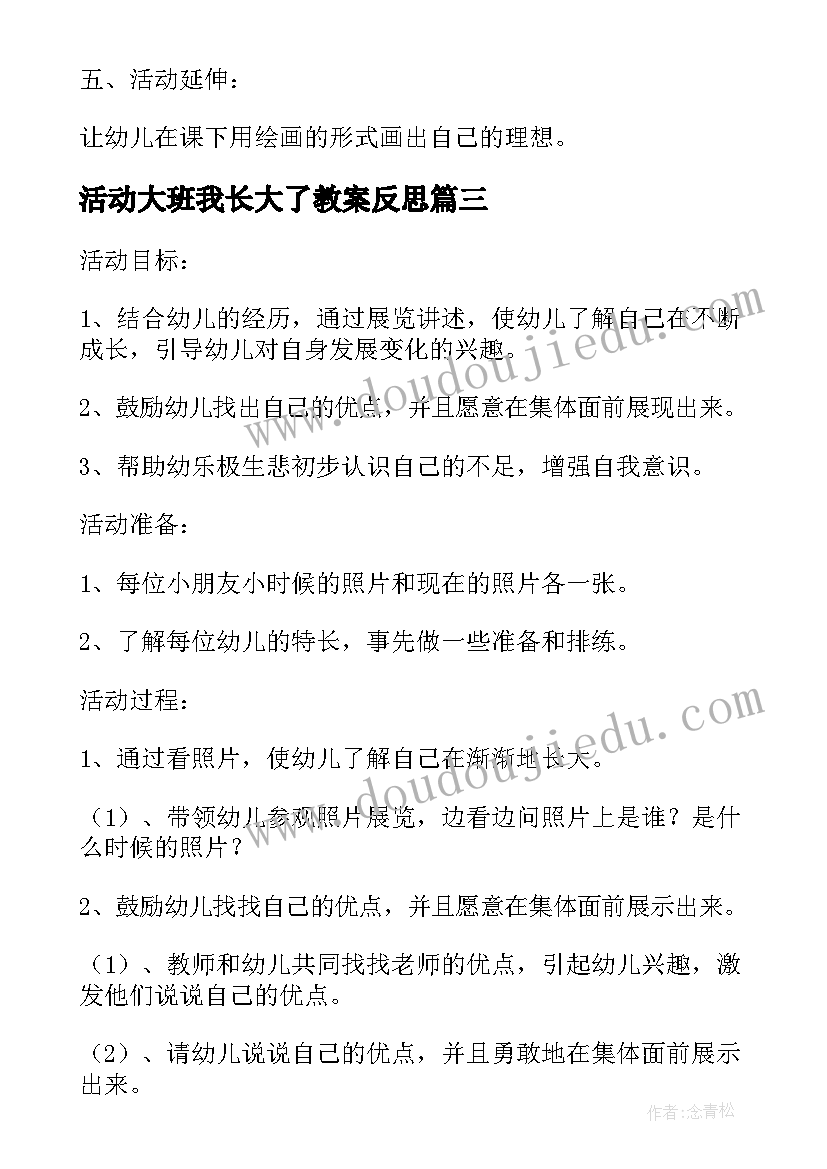 五、活动延伸：

让幼儿在课下用绘画的形式画出自己的理想。

活动大班我长大了教案反思篇三

活动目标：

1、结合幼儿的经历，通过展览讲述，使幼儿了解自己在不断成长，引导幼儿对自身发展变化的兴趣。

2、鼓励幼儿找出自己的优点，并且愿意在集体面前展现出来。

3、帮助幼乐极生悲初步认识自己的不足，增强自我意识。

活动准备：

1、每位小朋友小时候的照片和现在的照片各一张。

2、了解每位幼儿的特长，事先做一些准备和排练。

活动过程：

1、通过看照片，使幼儿了解自己在渐渐地长大。

（1）、带领幼儿参观照片展览，边看边问照片上是谁？是什么时候的照片？

2、鼓励幼儿找找自己的优点，并且愿意在集体面前展示出来。

（1）、教师和幼儿共同找找老师的优点，引起幼儿兴趣，激发他们说说自己的优点。

（2）、请幼儿说说自己的优点，并且勇敢地在集体面前展示出来。

www.doudoujiedu.com

www.doudoujiedu.com

作者:念青松